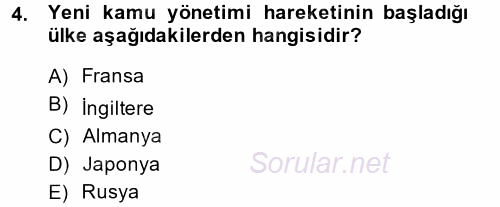 4. Yeni kamu yönetimi hareketinin başladığı ülke aşağıdakilerden hangisidir?

A) Fransa
B) İngiltere
C) Almanya
D) Japonya
E) Rusya

Sorular.net